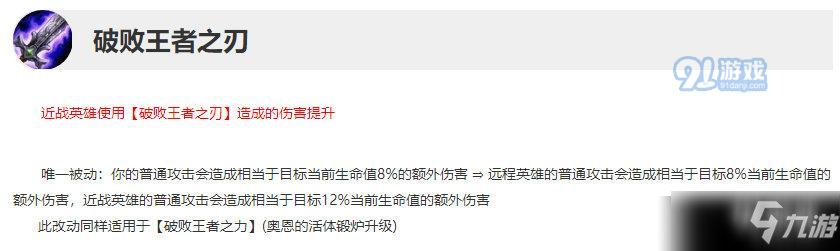 破败王者之刃

91游戏
91danji.com

近战英雄使用【破败王者之刃】造成的伤害提升

唯一被动：你的普通攻击会造成相当于目标当前生命值8%的额外伤害 ⇒ 远程英雄的普通攻击会造成相当于目标8%当前生命值的额外伤害，近战英雄的普通攻击会造成相当于目标12%当前生命值的额外伤害

此改动同样适用于【破败王者之力】(奥恩的活体锻炉升级)

九游